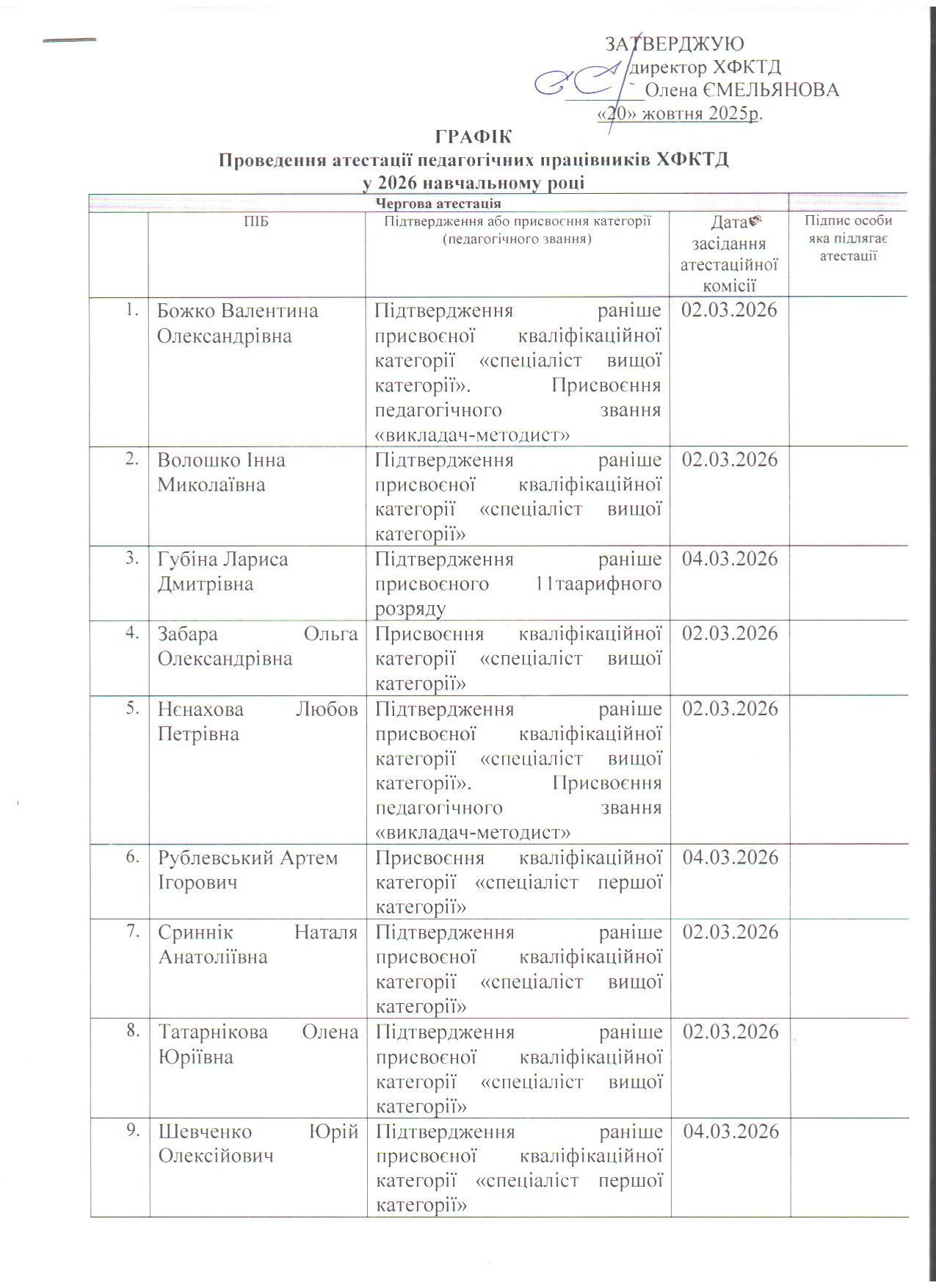 ЗАТВЕРДЖУЮ
директор ХФКТД
________Олена ЄМЕЛЬЯНОВА
«20» жовтня 2025р.

ГРАФІК
Проведення атестації педагогічних працівників ХФКТД
у 2026 навчальному році

Чергова атестація

| | ПІБ | Підтвердження або присвоєння категорії (педагогічного звання) | Дата засідання атестаційної комісії | Підпис особи яка підлягає атестації |
|---|---|---|---|---|
| 1. | Божко Валентина Олександрівна | Підтвердження раніше присвоєної кваліфікаційної категорії «спеціаліст вищої категорії». Присвоєння педагогічного звання «викладач-методист» | 02.03.2026 | |
| 2. | Волошко Інна Миколаївна | Підтвердження раніше присвоєної кваліфікаційної категорії «спеціаліст вищої категорії» | 02.03.2026 | |
| 3. | Губіна Лариса Дмитрівна | Підтвердження раніше присвоєного 11таарифного розряду | 04.03.2026 | |
| 4. | Забара Ольга Олександрівна | Присвоєння кваліфікаційної категорії «спеціаліст вищої категорії» | 02.03.2026 | |
| 5. | Нєнахова Любов Петрівна | Підтвердження раніше присвоєної кваліфікаційної категорії «спеціаліст вищої категорії». Присвоєння педагогічного звання «викладач-методист» | 02.03.2026 | |
| 6. | Рублевський Артем Ігорович | Присвоєння кваліфікаційної категорії «спеціаліст першої категорії» | 04.03.2026 | |
| 7. | Сриннік Наталя Анатоліївна | Підтвердження раніше присвоєної кваліфікаційної категорії «спеціаліст вищої категорії» | 02.03.2026 | |
| 8. | Татарнікова Олена Юріївна | Підтвердження раніше присвоєної кваліфікаційної категорії «спеціаліст вищої категорії» | 02.03.2026 | |
| 9. | Шевченко Юрій Олексійович | Підтвердження раніше присвоєної кваліфікаційної категорії «спеціаліст першої категорії» | 04.03.2026 | |